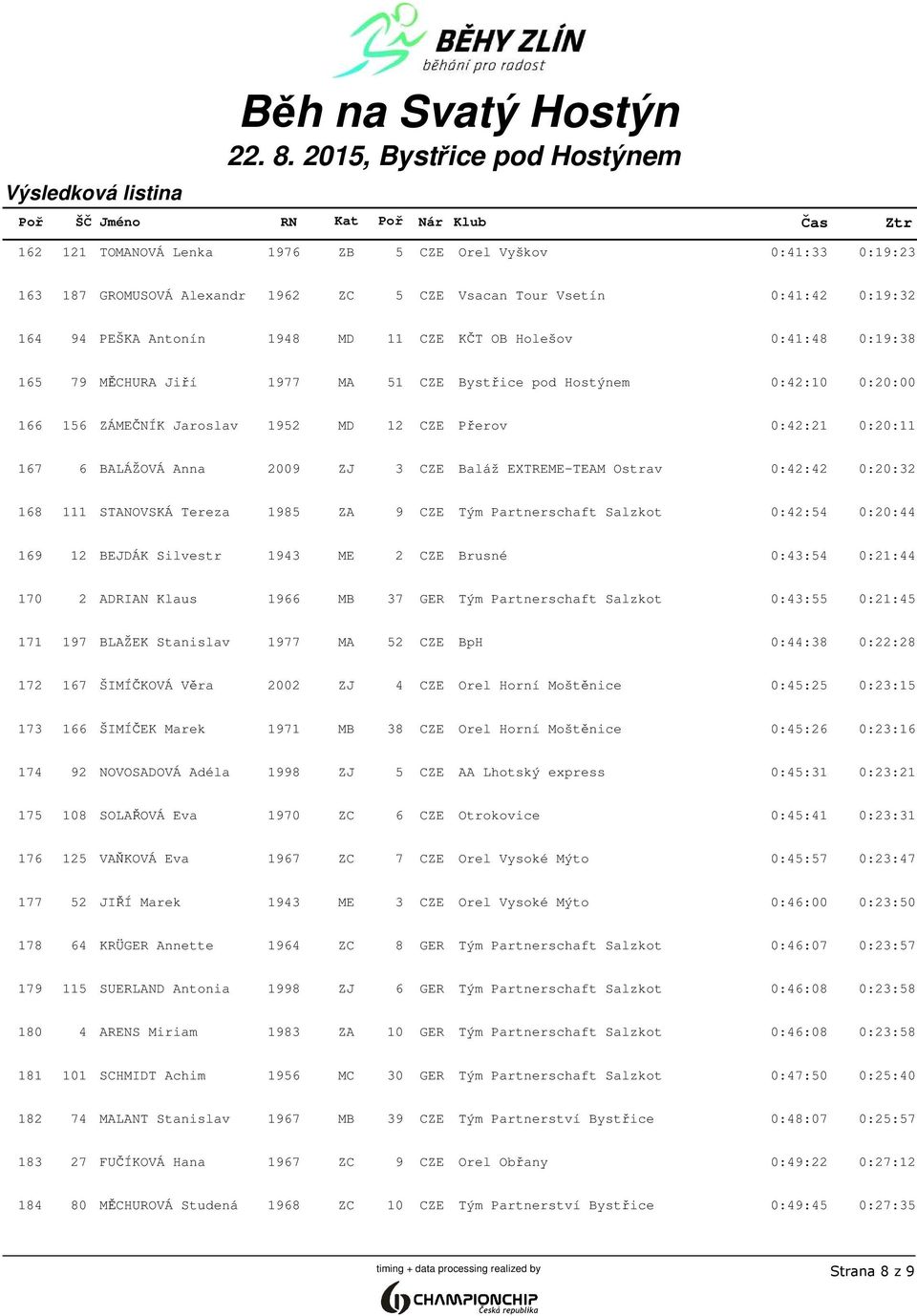 BĚHY ZLÍN
běhání pro radost

Běh na Svatý Hostýn
22. 8. 2015, Bystřice pod Hostýnem

Výsledková listina

| Poř | ŠČ | Jméno | RN | Kat | Poř | Nár | Klub | Čas | Ztr |
|---|---|---|---|---|---|---|---|---|---|
| 162 | 121 | TOMANOVÁ Lenka | 1976 | ZB | 5 | CZE | Orel Vyškov | 0:41:33 | 0:19:23 |
| 163 | 187 | GROMUSOVÁ Alexandr | 1962 | ZC | 5 | CZE | Vsacan Tour Vsetín | 0:41:42 | 0:19:32 |
| 164 | 94 | PEŠKA Antonín | 1948 | MD | 11 | CZE | KČT OB Holešov | 0:41:48 | 0:19:38 |
| 165 | 79 | MĚCHURA Jiří | 1977 | MA | 51 | CZE | Bystřice pod Hostýnem | 0:42:10 | 0:20:00 |
| 166 | 156 | ZÁMEČNÍK Jaroslav | 1952 | MD | 12 | CZE | Přerov | 0:42:21 | 0:20:11 |
| 167 | 6 | BALÁŽOVÁ Anna | 2009 | ZJ | 3 | CZE | Baláž EXTREME-TEAM Ostrav | 0:42:42 | 0:20:32 |
| 168 | 111 | STANOVSKÁ Tereza | 1985 | ZA | 9 | CZE | Tým Partnerschaft Salzkot | 0:42:54 | 0:20:44 |
| 169 | 12 | BEJDÁK Silvestr | 1943 | ME | 2 | CZE | Brusné | 0:43:54 | 0:21:44 |
| 170 | 2 | ADRIAN Klaus | 1966 | MB | 37 | GER | Tým Partnerschaft Salzkot | 0:43:55 | 0:21:45 |
| 171 | 197 | BLAŽEK Stanislav | 1977 | MA | 52 | CZE | BpH | 0:44:38 | 0:22:28 |
| 172 | 167 | ŠIMÍČKOVÁ Věra | 2002 | ZJ | 4 | CZE | Orel Horní Moštěnice | 0:45:25 | 0:23:15 |
| 173 | 166 | ŠIMÍČEK Marek | 1971 | MB | 38 | CZE | Orel Horní Moštěnice | 0:45:26 | 0:23:16 |
| 174 | 92 | NOVOSADOVÁ Adéla | 1998 | ZJ | 5 | CZE | AA Lhotský express | 0:45:31 | 0:23:21 |
| 175 | 108 | SOLAŘOVÁ Eva | 1970 | ZC | 6 | CZE | Otrokovice | 0:45:41 | 0:23:31 |
| 176 | 125 | VAŇKOVÁ Eva | 1967 | ZC | 7 | CZE | Orel Vysoké Mýto | 0:45:57 | 0:23:47 |
| 177 | 52 | JIŘÍ Marek | 1943 | ME | 3 | CZE | Orel Vysoké Mýto | 0:46:00 | 0:23:50 |
| 178 | 64 | KRÜGER Annette | 1964 | ZC | 8 | GER | Tým Partnerschaft Salzkot | 0:46:07 | 0:23:57 |
| 179 | 115 | SUERLAND Antonia | 1998 | ZJ | 6 | GER | Tým Partnerschaft Salzkot | 0:46:08 | 0:23:58 |
| 180 | 4 | ARENS Miriam | 1983 | ZA | 10 | GER | Tým Partnerschaft Salzkot | 0:46:08 | 0:23:58 |
| 181 | 101 | SCHMIDT Achim | 1956 | MC | 30 | GER | Tým Partnerschaft Salzkot | 0:47:50 | 0:25:40 |
| 182 | 74 | MALANT Stanislav | 1967 | MB | 39 | CZE | Tým Partnerství Bystřice | 0:48:07 | 0:25:57 |
| 183 | 27 | FUČÍKOVÁ Hana | 1967 | ZC | 9 | CZE | Orel Obřany | 0:49:22 | 0:27:12 |
| 184 | 80 | MĚCHUROVÁ Studená | 1968 | ZC | 10 | CZE | Tým Partnerství Bystřice | 0:49:45 | 0:27:35 |

timing + data processing realized by
CHAMPIONCHIP Česká republika

Strana 8 z 9